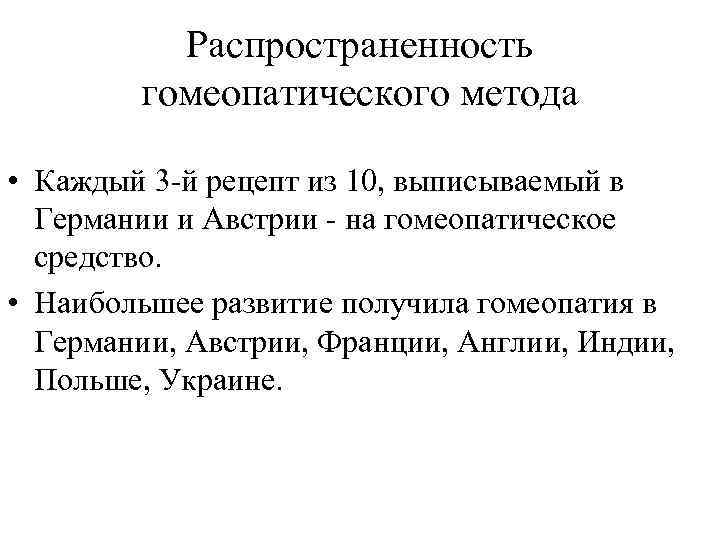 Распространенность гомеопатического метода

• Каждый 3-й рецепт из 10, выписываемый в Германии и Австрии - на гомеопатическое средство.
• Наибольшее развитие получила гомеопатия в Германии, Австрии, Франции, Англии, Индии, Польше, Украине.